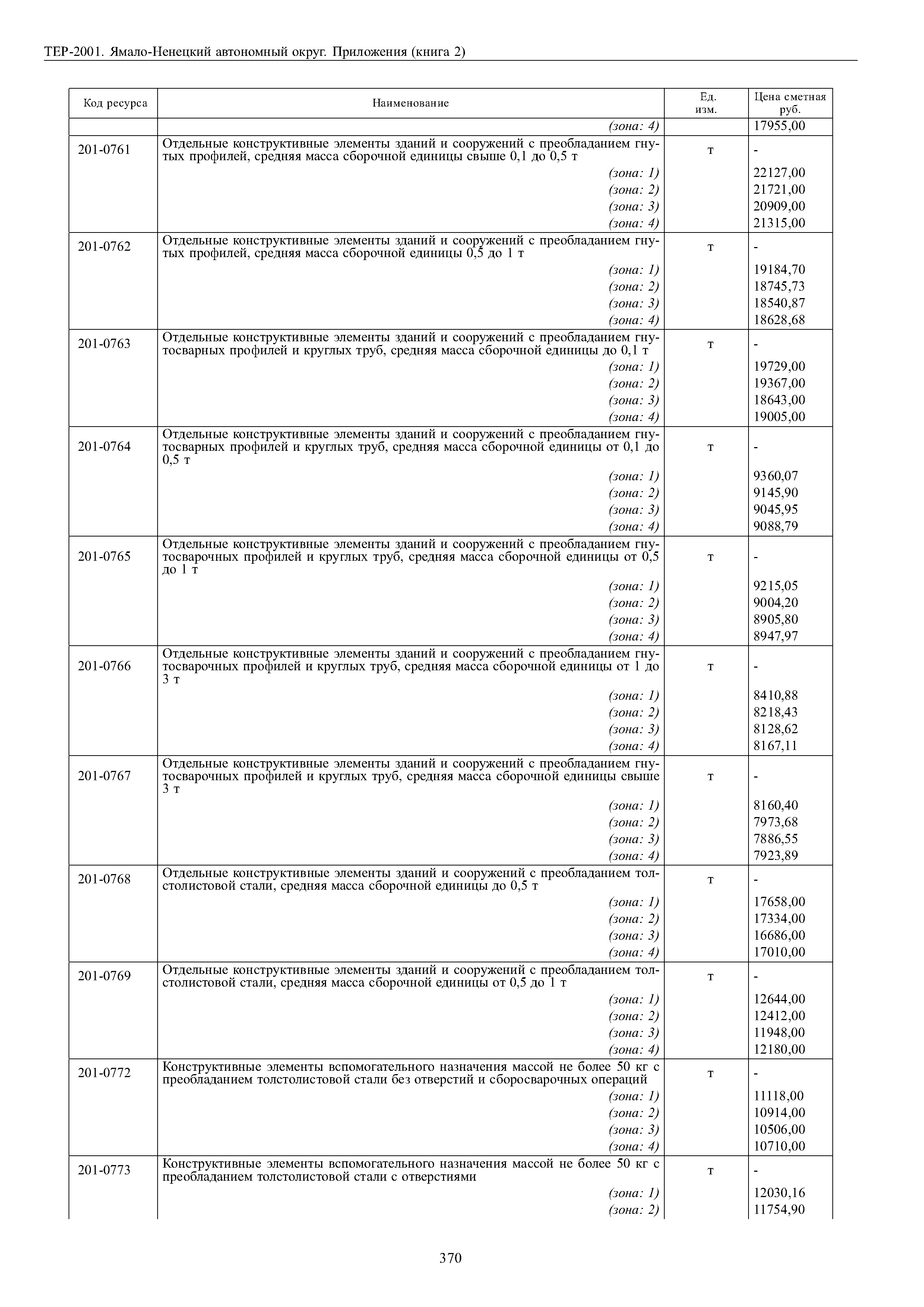 ТЕР-2001. Ямало-Ненецкий автономный округ. Приложения (книга 2)

| Код ресурса | Наименование | Ед. изм. | Цена сметная руб. |
|---|---|---|---|
| | (зона: 4) | | 17955,00 |
| 201-0761 | Отдельные конструктивные элементы зданий и сооружений с преобладанием гнутых профилей, средняя масса сборочной единицы свыше 0,1 до 0,5 т | т | - |
| | (зона: 1) | | 22127,00 |
| | (зона: 2) | | 21721,00 |
| | (зона: 3) | | 20909,00 |
| | (зона: 4) | | 21315,00 |
| 201-0762 | Отдельные конструктивные элементы зданий и сооружений с преобладанием гнутых профилей, средняя масса сборочной единицы 0,5 до 1 т | т | - |
| | (зона: 1) | | 19184,70 |
| | (зона: 2) | | 18745,73 |
| | (зона: 3) | | 18540,87 |
| | (зона: 4) | | 18628,68 |
| 201-0763 | Отдельные конструктивные элементы зданий и сооружений с преобладанием гнутосварных профилей и круглых труб, средняя масса сборочной единицы до 0,1 т | т | - |
| | (зона: 1) | | 19729,00 |
| | (зона: 2) | | 19367,00 |
| | (зона: 3) | | 18643,00 |
| | (зона: 4) | | 19005,00 |
| 201-0764 | Отдельные конструктивные элементы зданий и сооружений с преобладанием гнутосварных профилей и круглых труб, средняя масса сборочной единицы от 0,1 до 0,5 т | т | - |
| | (зона: 1) | | 9360,07 |
| | (зона: 2) | | 9145,90 |
| | (зона: 3) | | 9045,95 |
| | (зона: 4) | | 9088,79 |
| 201-0765 | Отдельные конструктивные элементы зданий и сооружений с преобладанием гнутосварочных профилей и круглых труб, средняя масса сборочной единицы от 0,5 до 1 т | т | - |
| | (зона: 1) | | 9215,05 |
| | (зона: 2) | | 9004,20 |
| | (зона: 3) | | 8905,80 |
| | (зона: 4) | | 8947,97 |
| 201-0766 | Отдельные конструктивные элементы зданий и сооружений с преобладанием гнутосварочных профилей и круглых труб, средняя масса сборочной единицы от 1 до 3 т | т | - |
| | (зона: 1) | | 8410,88 |
| | (зона: 2) | | 8218,43 |
| | (зона: 3) | | 8128,62 |
| | (зона: 4) | | 8167,11 |
| 201-0767 | Отдельные конструктивные элементы зданий и сооружений с преобладанием гнутосварочных профилей и круглых труб, средняя масса сборочной единицы свыше 3 т | т | - |
| | (зона: 1) | | 8160,40 |
| | (зона: 2) | | 7973,68 |
| | (зона: 3) | | 7886,55 |
| | (зона: 4) | | 7923,89 |
| 201-0768 | Отдельные конструктивные элементы зданий и сооружений с преобладанием толстолистовой стали, средняя масса сборочной единицы до 0,5 т | т | - |
| | (зона: 1) | | 17658,00 |
| | (зона: 2) | | 17334,00 |
| | (зона: 3) | | 16686,00 |
| | (зона: 4) | | 17010,00 |
| 201-0769 | Отдельные конструктивные элементы зданий и сооружений с преобладанием толстолистовой стали, средняя масса сборочной единицы от 0,5 до 1 т | т | - |
| | (зона: 1) | | 12644,00 |
| | (зона: 2) | | 12412,00 |
| | (зона: 3) | | 11948,00 |
| | (зона: 4) | | 12180,00 |
| 201-0772 | Конструктивные элементы вспомогательного назначения массой не более 50 кг с преобладанием толстолистовой стали без отверстий и сборосварочных операций | т | - |
| | (зона: 1) | | 11118,00 |
| | (зона: 2) | | 10914,00 |
| | (зона: 3) | | 10506,00 |
| | (зона: 4) | | 10710,00 |
| 201-0773 | Конструктивные элементы вспомогательного назначения массой не более 50 кг с преобладанием толстолистовой стали с отверстиями | т | - |
| | (зона: 1) | | 12030,16 |
| | (зона: 2) | | 11754,90 |

370